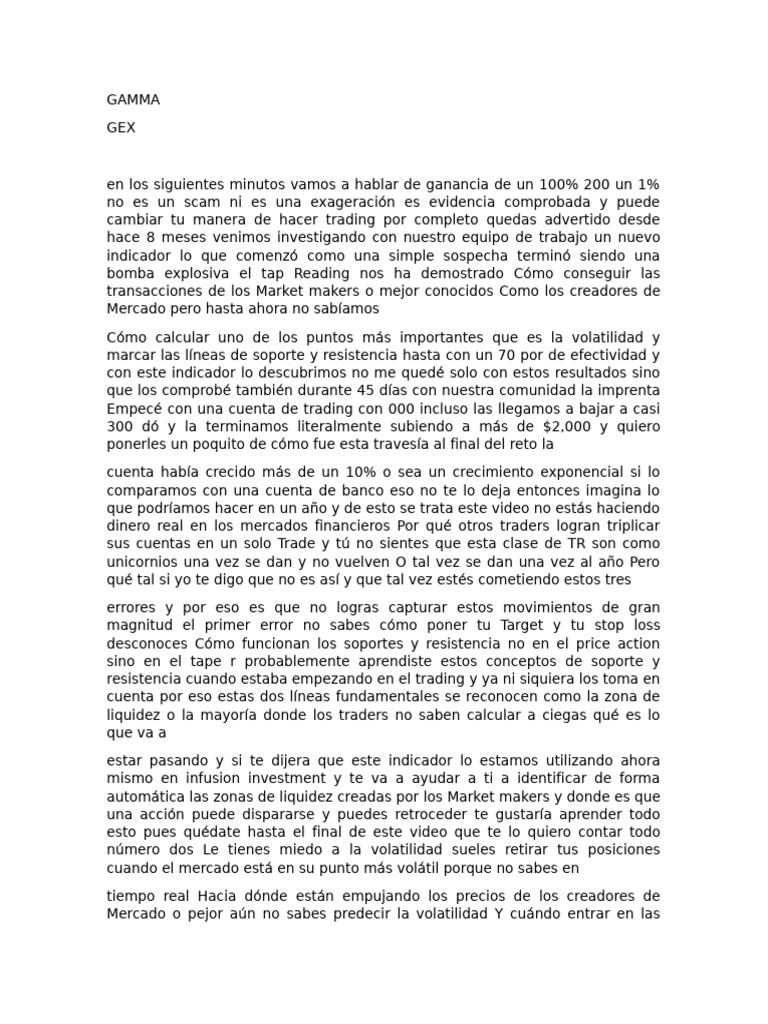 GAMMA

GEX

en los siguientes minutos vamos a hablar de ganancia de un 100% 200 un 1% no es un scam ni es una exageración es evidencia comprobada y puede cambiar tu manera de hacer trading por completo quedas advertido desde hace 8 meses venimos investigando con nuestro equipo de trabajo un nuevo indicador lo que comenzó como una simple sospecha terminó siendo una bomba explosiva el tap Reading nos ha demostrado Cómo conseguir las transacciones de los Market makers o mejor conocidos Como los creadores de Mercado pero hasta ahora no sabíamos

Cómo calcular uno de los puntos más importantes que es la volatilidad y marcar las líneas de soporte y resistencia hasta con un 70 por de efectividad y con este indicador lo descubrimos no me quedé solo con estos resultados sino que los comprobé también durante 45 días con nuestra comunidad la imprenta Empecé con una cuenta de trading con 000 incluso las llegamos a bajar a casi 300 dó y la terminamos literalmente subiendo a más de $2,000 y quiero ponerles un poquito de cómo fue esta travesía al final del reto la

cuenta había crecido más de un 10% o sea un crecimiento exponencial si lo comparamos con una cuenta de banco eso no te lo deja entonces imagina lo que podríamos hacer en un año y de esto se trata este video no estás haciendo dinero real en los mercados financieros Por qué otros traders logran triplicar sus cuentas en un solo Trade y tú no sientes que esta clase de TR son como unicornios una vez se dan y no vuelven O tal vez se dan una vez al año Pero qué tal si yo te digo que no es así y que tal vez estés cometiendo estos tres

errores y por eso es que no logras capturar estos movimientos de gran magnitud el primer error no sabes cómo poner tu Target y tu stop loss desconoces Cómo funcionan los soportes y resistencia no en el price action sino en el tape r probablemente aprendiste estos conceptos de soporte y resistencia cuando estaba empezando en el trading y ya ni siquiera los toma en cuenta por eso estas dos líneas fundamentales se reconocen como la zona de liquidez o la mayoría donde los traders no saben calcular a ciegas qué es lo que va a

estar pasando y si te dijera que este indicador lo estamos utilizando ahora mismo en infusion investment y te va a ayudar a ti a identificar de forma automática las zonas de liquidez creadas por los Market makers y donde es que una acción puede dispararse y puedes retroceder te gustaría aprender todo esto pues quédate hasta el final de este video que te lo quiero contar todo número dos Le tienes miedo a la volatilidad sueles retirar tus posiciones cuando el mercado está en su punto más volátil porque no sabes en

tiempo real Hacia dónde están empujando los precios de los creadores de Mercado o pejor aún no sabes predecir la volatilidad Y cuándo entrar en las